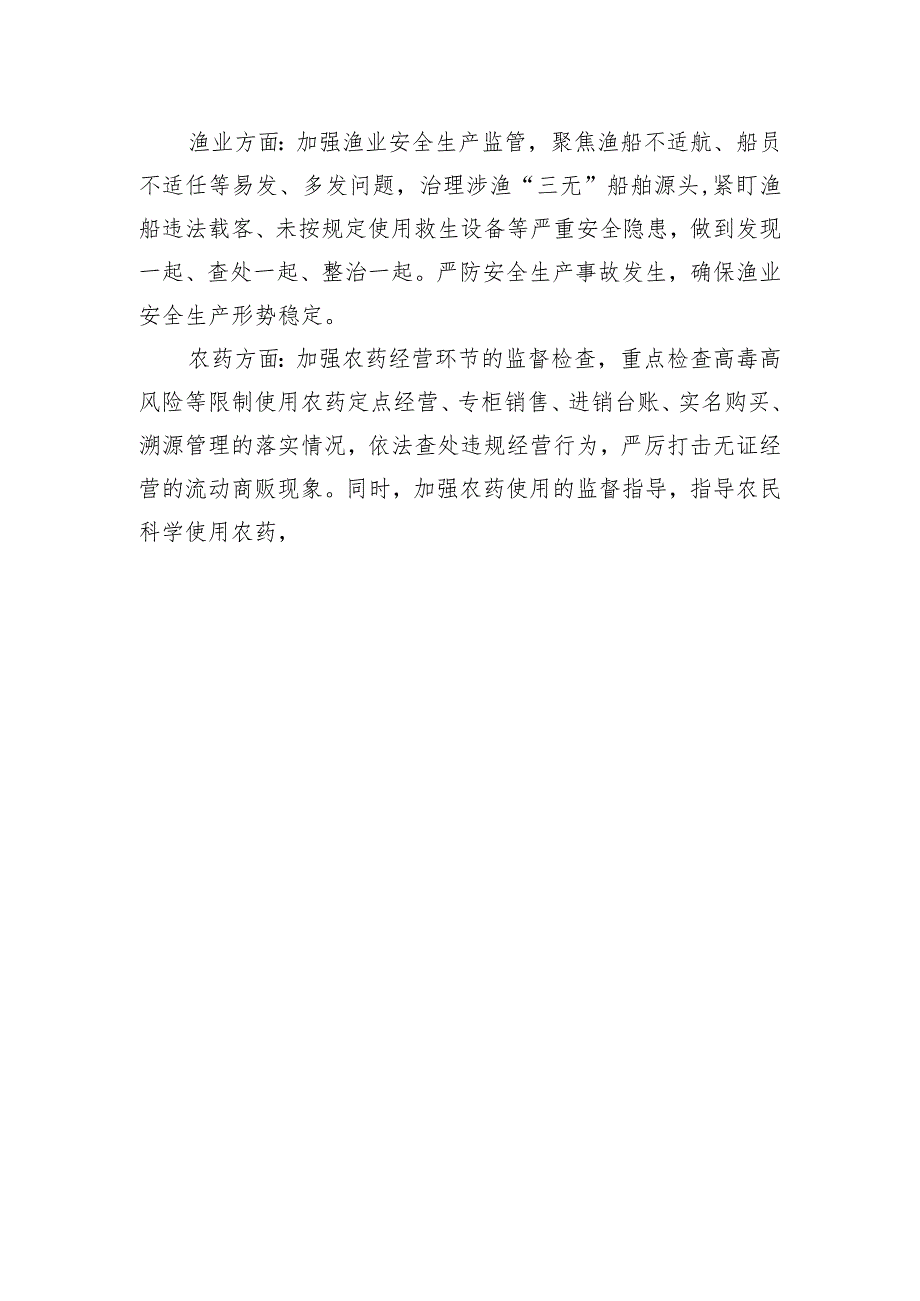 渔业方面：加强渔业安全生产监管，聚焦渔船不适航、船员不适任等易发、多发问题，治理涉渔“三无”船舶源头，紧盯渔船违法载客、未按规定使用救生设备等严重安全隐患，做到发现一起、查处一起、整治一起。严防安全生产事故发生，确保渔业安全生产形势稳定。

农药方面：加强农药经营环节的监督检查，重点检查高毒高风险等限制使用农药定点经营、专柜销售、进销台账、实名购买、溯源管理的落实情况，依法查处违规经营行为，严厉打击无证经营的流动商贩现象。同时，加强农药使用的监督指导，指导农民科学使用农药，